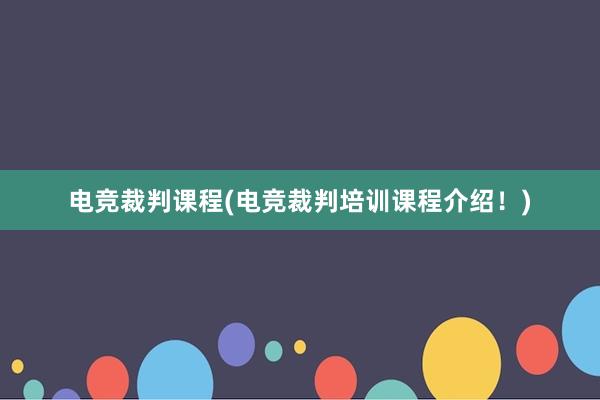 电竞裁判课程(电竞裁判培训课程介绍！)